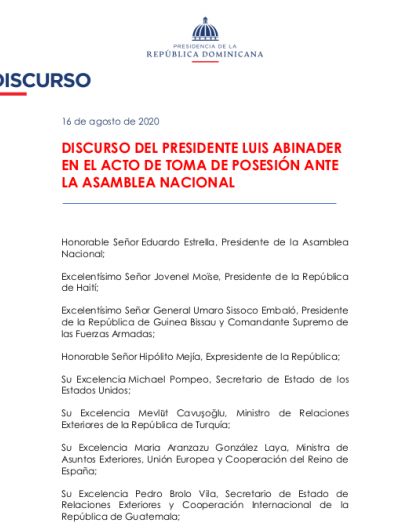 PRESIDENCIA DE LA
REPÚBLICA DOMINICANA

DISCURSO

16 de agosto de 2020

DISCURSO DEL PRESIDENTE LUIS ABINADER EN EL ACTO DE TOMA DE POSESIÓN ANTE LA ASAMBLEA NACIONAL

Honorable Señor Eduardo Estrella, Presidente de la Asamblea Nacional;

Excelentísimo Señor Jovenel Moïse, Presidente de la República de Haití;

Excelentísimo Señor General Umaro Sissoco Embaló, Presidente de la República de Guinea Bissau y Comandante Supremo de las Fuerzas Armadas;

Honorable Señor Hipólito Mejía, Expresidente de la República;

Su Excelencia Michael Pompeo, Secretario de Estado de los Estados Unidos;

Su Excelencia Mevlüt Cavuşoğlu, Ministro de Relaciones Exteriores de la República de Turquía;

Su Excelencia Maria Aranzazu González Laya, Ministra de Asuntos Exteriores, Unión Europea y Cooperación del Reino de España;

Su Excelencia Pedro Brolo Vila, Secretario de Estado de Relaciones Exteriores y Cooperación Internacional de la República de Guatemala;